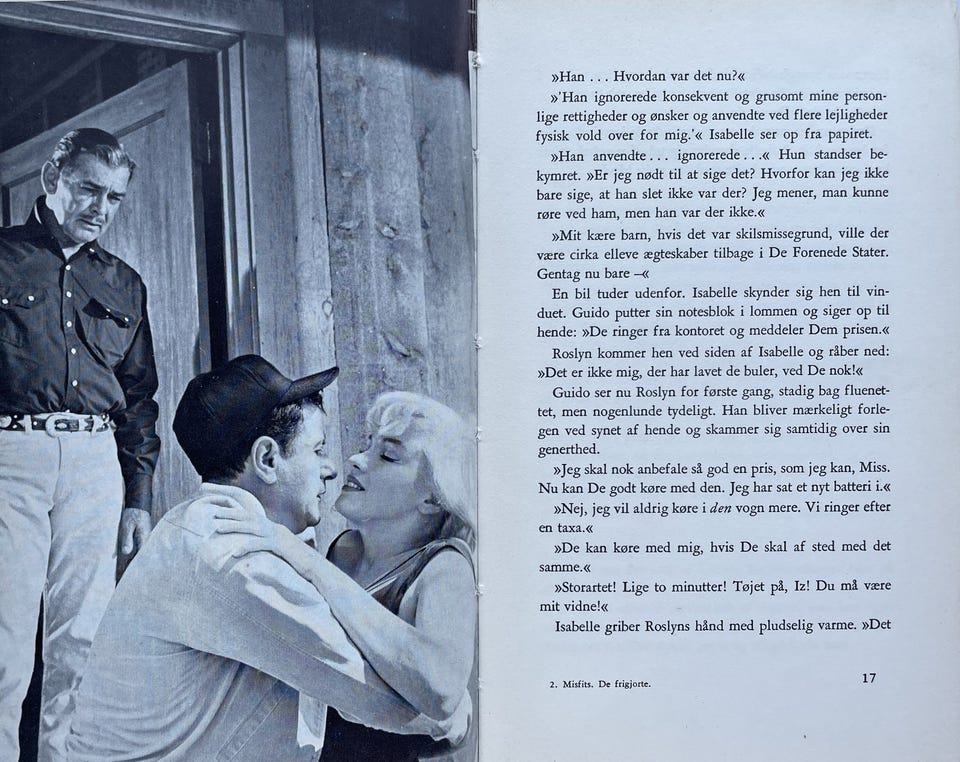 »Han . . . Hvordan var det nu?«

»'Han ignorerede konsekvent og grusomt mine personlige rettigheder og ønsker og anvendte ved flere lejligheder fysisk vold over for mig.'« Isabelle ser op fra papiret.

»Han anvendte . . . ignorerede . . .« Hun standser bekymret. »Er jeg nødt til at sige det? Hvorfor kan jeg ikke bare sige, at han slet ikke var der? Jeg mener, man kunne røre ved ham, men han var der ikke.«

»Mit kære barn, hvis det var skilsmissegrund, ville der være cirka elleve ægteskaber tilbage i De Forenede Stater. Gentag nu bare –«

En bil tuder udenfor. Isabelle skynder sig hen til vinduet. Guido putter sin notesblok i lommen og siger op til hende: »De ringer fra kontoret og meddeler Dem prisen.«

Roslyn kommer hen ved siden af Isabelle og råber ned: »Det er ikke mig, der har lavet de buler, ved De nok!«

Guido ser nu Roslyn for første gang, stadig bag fluenettet, men nogenlunde tydeligt. Han bliver mærkeligt forlegen ved synet af hende og skammer sig samtidig over sin generthed.

»Jeg skal nok anbefale så god en pris, som jeg kan, Miss. Nu kan De godt køre med den. Jeg har sat et nyt batteri i.«

»Nej, jeg vil aldrig køre i den vogn mere. Vi ringer efter en taxa.«

»De kan køre med mig, hvis De skal af sted med det samme.«

»Storartet! Lige to minutter! Tøjet på, Iz! Du må være mit vidne!«

Isabelle griber Roslyns hånd med pludselig varme. »Det

2. Misfits. De frigjorte.

17